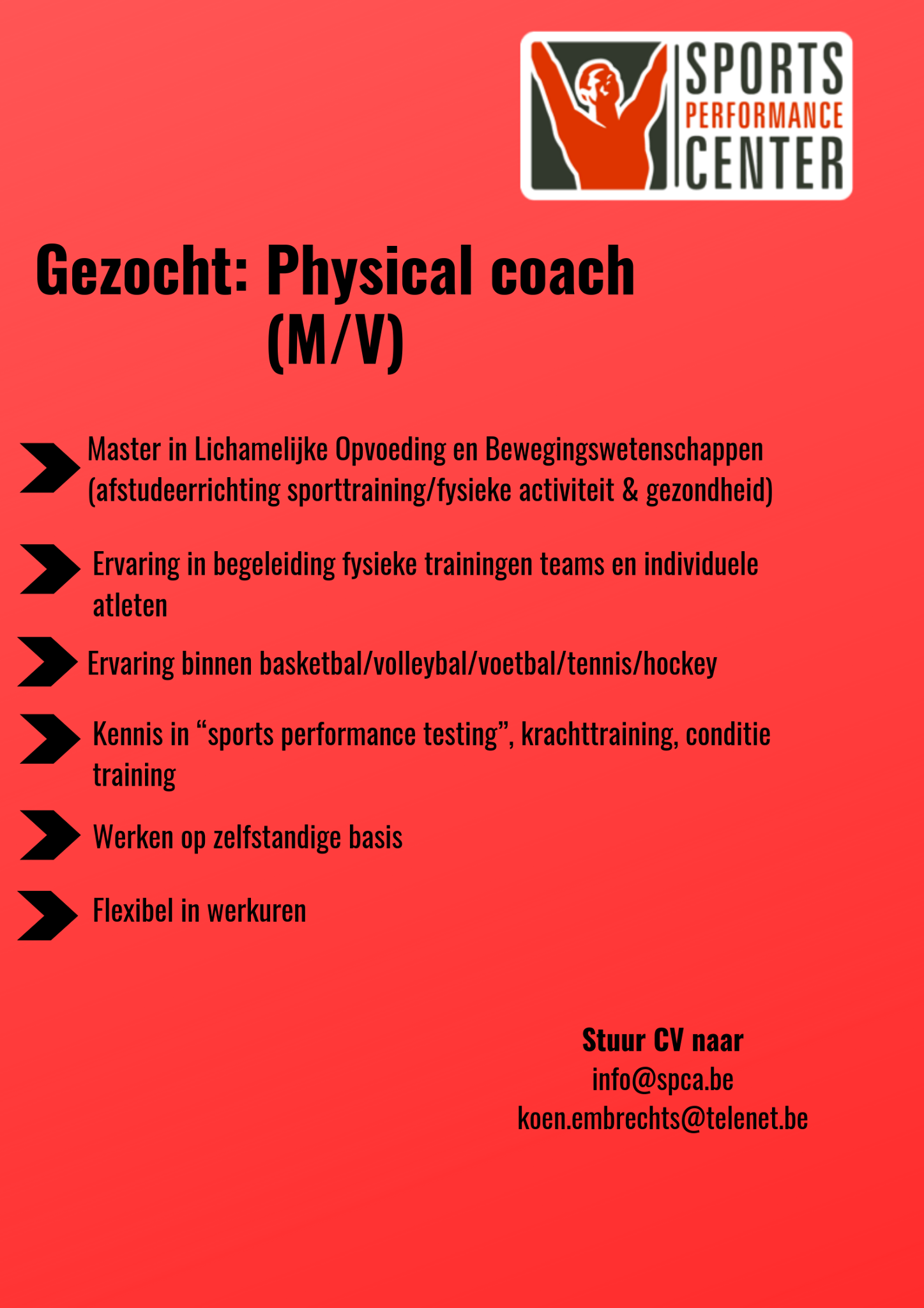 SPORTS
PERFORMANCE
CENTER

Gezocht: Physical coach (M/V)

Master in Lichamelijke Opvoeding en Bewegingswetenschappen (afstudeerrichting sporttraining/fysieke activiteit & gezondheid)

Ervaring in begeleiding fysieke trainingen teams en individuele atleten

Ervaring binnen basketbal/volleybal/voetbal/tennis/hockey

Kennis in “sports performance testing”, krachttraining, conditie training

Werken op zelfstandige basis

Flexibel in werkuren

Stuur CV naar
info@spca.be
koen.embrechts@telenet.be